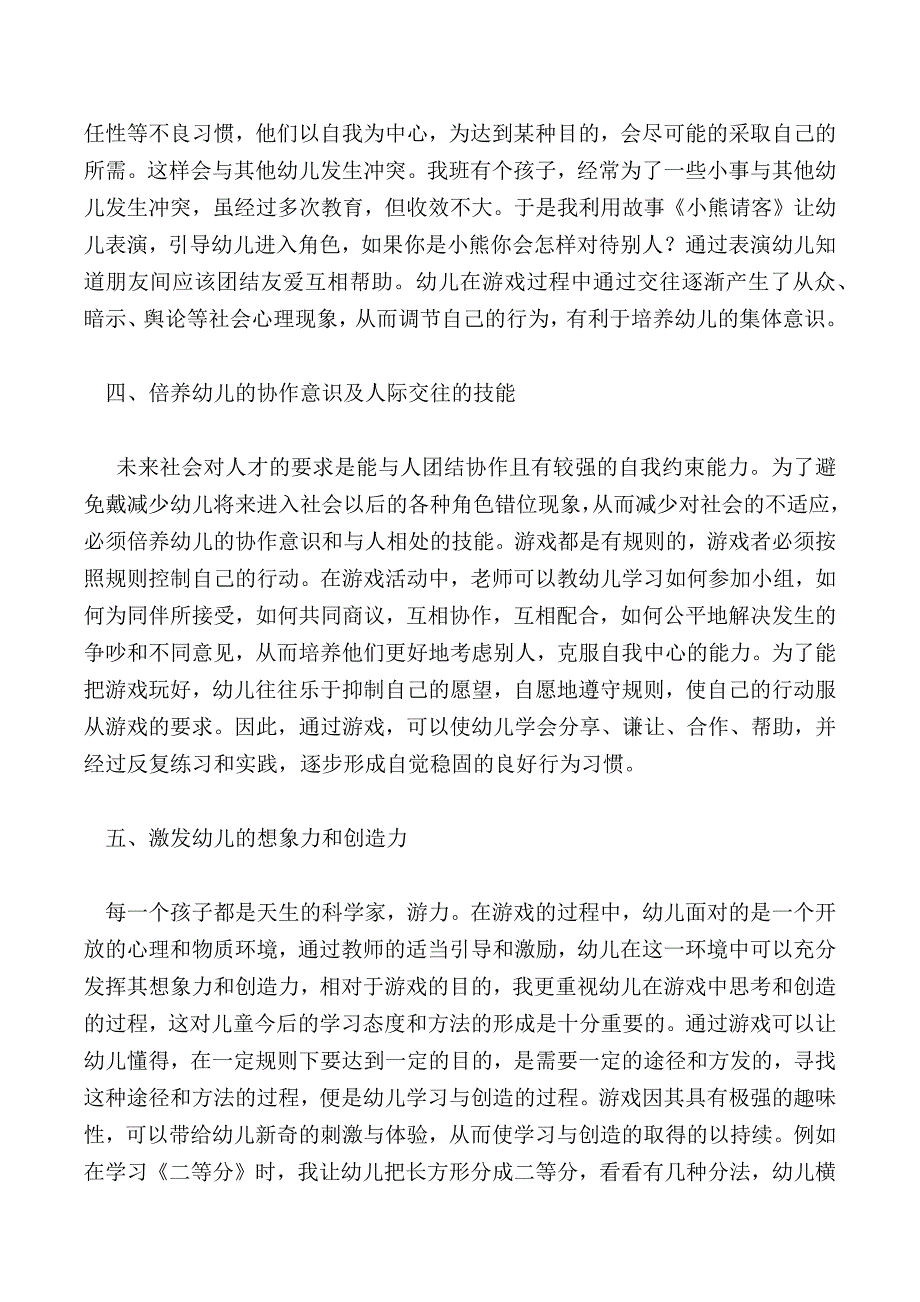 任性等不良习惯，他们以自我为中心，为达到某种目的，会尽可能的采取自己的所需。这样会与其他幼儿发生冲突。我班有个孩子，经常为了一些小事与其他幼儿发生冲突，虽经过多次教育，但收效不大。于是我利用故事《小熊请客》让幼儿表演，引导幼儿进入角色，如果你是小熊你会怎样对待别人？通过表演幼儿知道朋友间应该团结友爱互相帮助。幼儿在游戏过程中通过交往逐渐产生了从众、暗示、舆论等社会心理现象，从而调节自己的行为，有利于培养幼儿的集体意识。

四、倍养幼儿的协作意识及人际交往的技能

未来社会对人才的要求是能与人团结协作且有较强的自我约束能力。为了避免戴减少幼儿将来进入社会以后的各种角色错位现象，从而减少对社会的不适应，必须倍养幼儿的协作意识和与人相处的技能。游戏都是有规则的，游戏者必须按照规则控制自己的行动。在游戏活动中，老师可以教幼儿学习如何参加小组，如何为同伴所接受，如何共同商议，互相协作，互相配合，如何公平地解决发生的争吵和不同意见，从而培养他们更好地考虑别人，克服自我中心的能力。为了能把游戏玩好，幼儿往往乐于抑制自己的愿望，自愿地遵守规则，使自己的行动服从游戏的要求。因此，通过游戏，可以使幼儿学会分享、谦让、合作、帮助，并经过反复练习和实践，逐步形成自觉稳固的良好行为习惯。

五、激发幼儿的想象力和创造力

每一个孩子都是天生的科学家，游力。在游戏的过程中，幼儿面对的是一个开放的心理和物质环境，通过教师的适当引导和激励，幼儿在这一环境中可以充分发挥其想象力和创造力，相对于游戏的目的，我更重视幼儿在游戏中思考和创造的过程，这对儿童今后的学习态度和方法的形成是十分重要的。通过游戏可以让幼儿懂得，在一定规则下要达到一定的目的，是需要一定的途径和方发的，寻找这种途径和方法的过程，便是幼儿学习与创造的过程。游戏因其具有极强的趣味性，可以带给幼儿新奇的刺激与体验，从而使学习与创造的取得的以持续。例如在学习《二等分》时，我让幼儿把长方形分成二等分，看看有几种分法，幼儿横